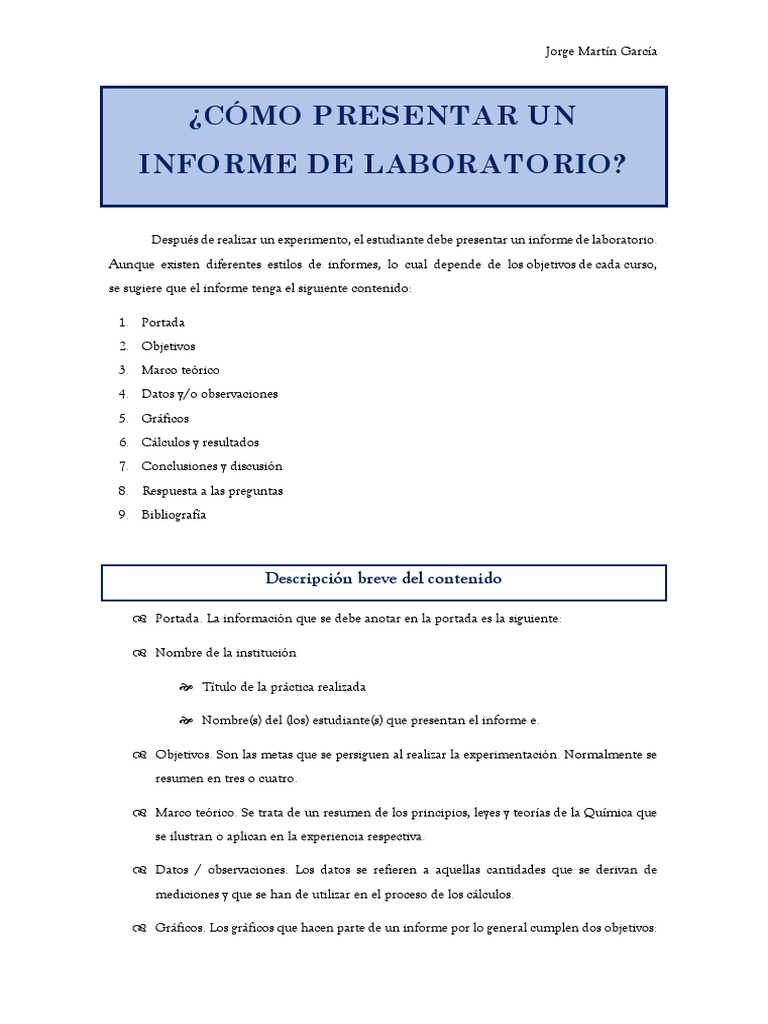 Jorge Martín García

¿CÓMO PRESENTAR UN INFORME DE LABORATORIO?

Después de realizar un experimento, el estudiante debe presentar un informe de laboratorio. Aunque existen diferentes estilos de informes, lo cual depende de los objetivos de cada curso, se sugiere que el informe tenga el siguiente contenido:

1. Portada
2. Objetivos
3. Marco teórico
4. Datos y/o observaciones
5. Gráficos
6. Cálculos y resultados
7. Conclusiones y discusión
8. Respuesta a las preguntas
9. Bibliografía

Descripción breve del contenido

Portada. La información que se debe anotar en la portada es la siguiente:

Nombre de la institución

Título de la práctica realizada

Nombre(s) del (los) estudiante(s) que presentan el informe e.

Objetivos. Son las metas que se persiguen al realizar la experimentación. Normalmente se resumen en tres o cuatro.

Marco teórico. Se trata de un resumen de los principios, leyes y teorías de la Química que se ilustran o aplican en la experiencia respectiva.

Datos / observaciones. Los datos se refieren a aquellas cantidades que se derivan de mediciones y que se han de utilizar en el proceso de los cálculos.

Gráficos. Los gráficos que hacen parte de un informe por lo general cumplen dos objetivos: